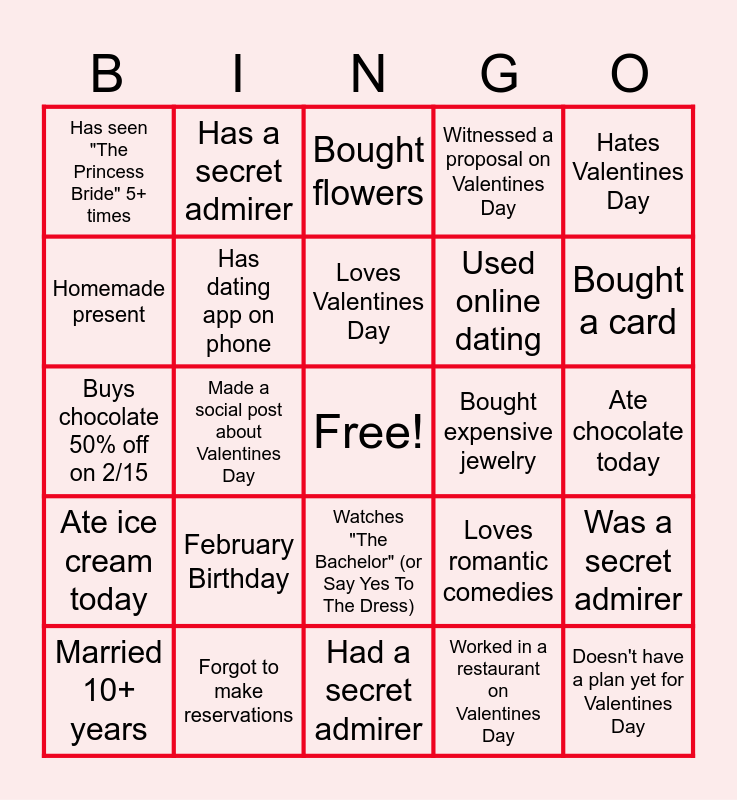 | B | I | N | G | O |
|---|---|---|---|---|
| Has seen "The Princess Bride" 5+ times | Has a secret admirer | Bought flowers | Witnessed a proposal on Valentines Day | Hates Valentines Day |
| Homemade present | Has dating app on phone | Loves Valentines Day | Used online dating | Bought a card |
| Buys chocolate 50% off on 2/15 | Made a social post about Valentines Day | Free! | Bought expensive jewelry | Ate chocolate today |
| Ate ice cream today | February Birthday | Watches "The Bachelor" (or Say Yes To The Dress) | Loves romantic comedies | Was a secret admirer |
| Married 10+ years | Forgot to make reservations | Had a secret admirer | Worked in a restaurant on Valentines Day | Doesn't have a plan yet for Valentines Day |